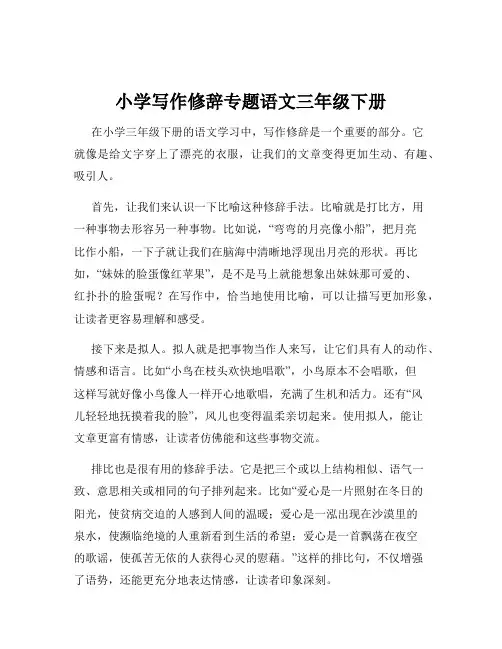 小学写作修辞专题语文三年级下册

在小学三年级下册的语文学习中，写作修辞是一个重要的部分。它就像是给文字穿上了漂亮的衣服，让我们的文章变得更加生动、有趣、吸引人。

首先，让我们来认识一下比喻这种修辞手法。比喻就是打比方，用一种事物去形容另一种事物。比如说，“弯弯的月亮像小船”，把月亮比作小船，一下子就让我们在脑海中清晰地浮现出月亮的形状。再比如，“妹妹的脸蛋像红苹果”，是不是马上就能想象出妹妹那可爱的、红扑扑的脸蛋呢？在写作中，恰当地使用比喻，可以让描写更加形象，让读者更容易理解和感受。

接下来是拟人。拟人就是把事物当作人来写，让它们具有人的动作、情感和语言。比如“小鸟在枝头欢快地唱歌”，小鸟原本不会唱歌，但这样写就好像小鸟像人一样开心地歌唱，充满了生机和活力。还有“风儿轻轻地抚摸着我的脸”，风儿也变得温柔亲切起来。使用拟人，能让文章更富有情感，让读者仿佛能和这些事物交流。

排比也是很有用的修辞手法。它是把三个或以上结构相似、语气一致、意思相关或相同的句子排列起来。比如“爱心是一片照射在冬日的阳光，使贫病交迫的人感到人间的温暖；爱心是一泓出现在沙漠里的泉水，使濒临绝境的人重新看到生活的希望；爱心是一首飘荡在夜空的歌谣，使孤苦无依的人获得心灵的慰藉。”这样的排比句，不仅增强了语势，还能更充分地表达情感，让读者印象深刻。